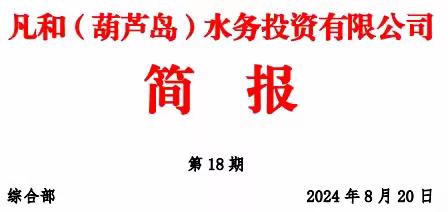 凡和（葫芦岛）水务投资有限公司

简 报

第 18 期

综合部

2024 年 8 月 20 日